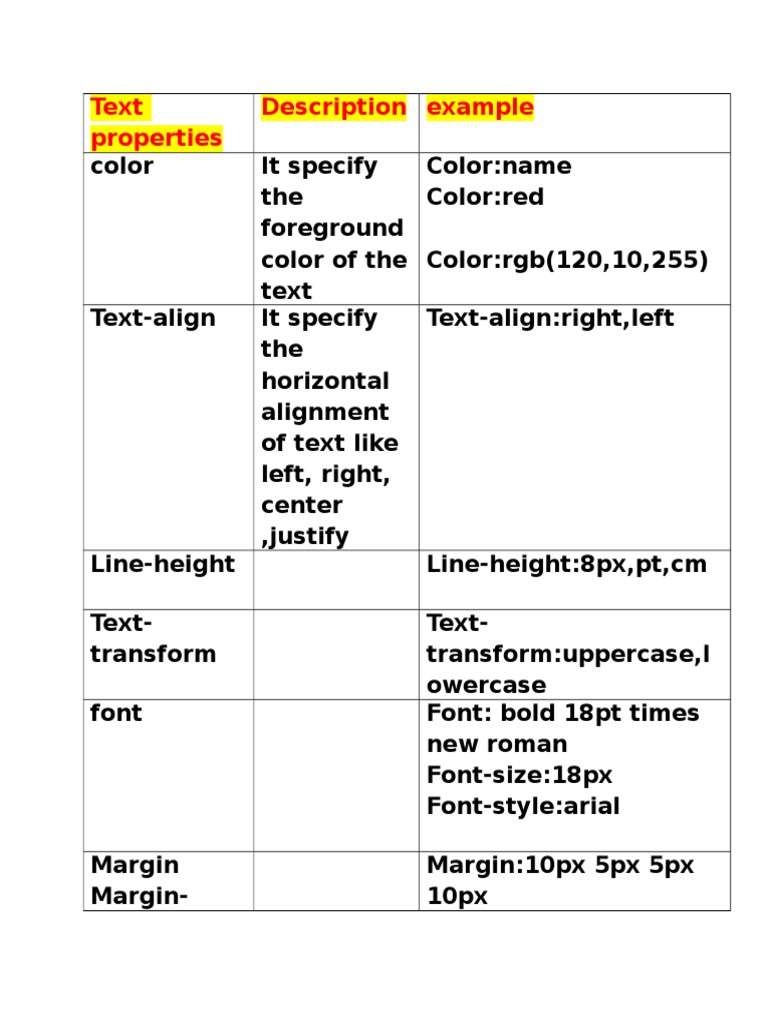 | Text properties | Description | example |
|---|---|---|
| color | It specify the foreground color of the text | Color:name Color:red Color:rgb(120,10,255) |
| Text-align | It specify the horizontal alignment of text like left, right, center ,justify | Text-align:right,left |
| Line-height | | Line-height:8px,pt,cm |
| Text-transform | | Text-transform:uppercase,lowercase |
| font | | Font: bold 18pt times new roman Font-size:18px Font-style:arial |
| Margin Margin- | | Margin:10px 5px 5px 10px |